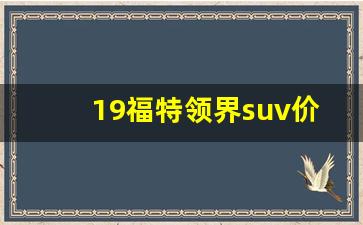 19福特领界suv价